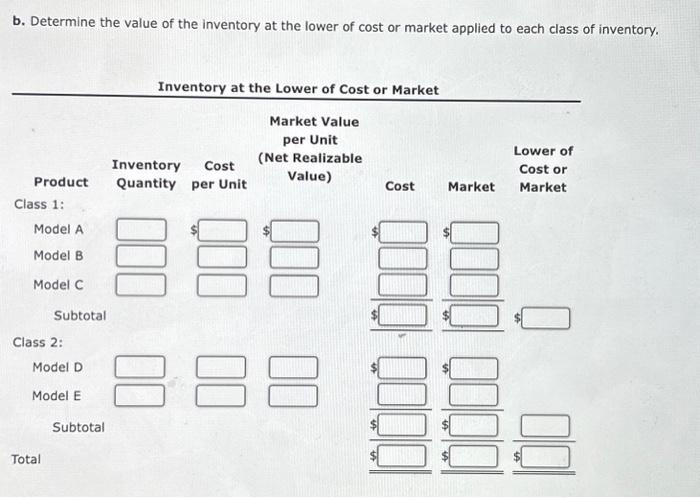 b. Determine the value of the inventory at the lower of cost or market applied to each class of inventory.

Inventory at the Lower of Cost or Market

| Product | Inventory Quantity | Cost per Unit | Market Value per Unit (Net Realizable Value) | Cost | Market | Lower of Cost or Market |
|---|---|---|---|---|---|---|
| Class 1: | | | | | | |
| Model A | | $ | $ | $ | $ | |
| Model B | | | | | | |
| Model C | | | | | | |
| Subtotal | | | | $ | $ | $ |
| Class 2: | | | | | | |
| Model D | | | | $ | $ | |
| Model E | | | | | | |
| Subtotal | | | | $ | $ | |
| Total | | | | $ | $ | $ |